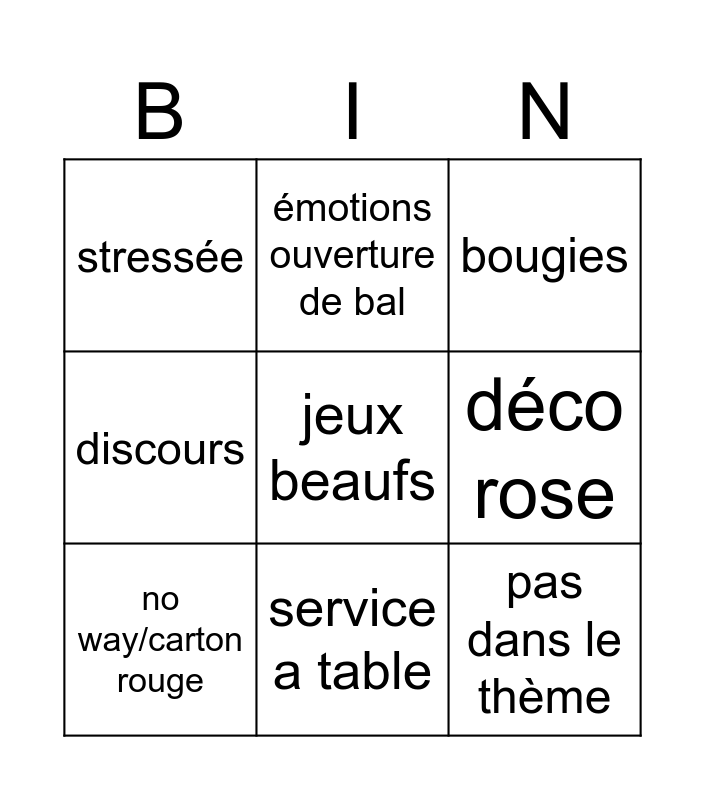 | B | I | N |
|---|---|---|
| stressée | émotions ouverture de bal | bougies |
| discours | jeux beaufs | déco rose |
| no way/carton rouge | service a table | pas dans le thème |